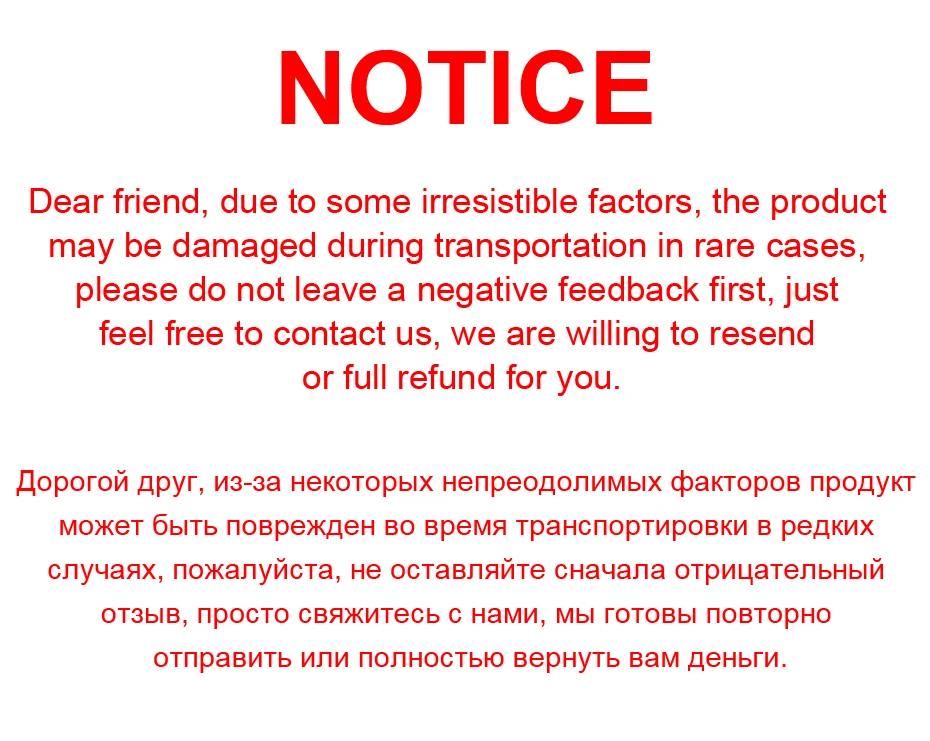 NOTICE

Dear friend, due to some irresistible factors, the product may be damaged during transportation in rare cases, please do not leave a negative feedback first, just feel free to contact us, we are willing to resend or full refund for you.

Дорогой друг, из-за некоторых непреодолимых факторов продукт может быть поврежден во время транспортировки в редких случаях, пожалуйста, не оставляйте сначала отрицательный отзыв, просто свяжитесь с нами, мы готовы повторно отправить или полностью вернуть вам деньги.